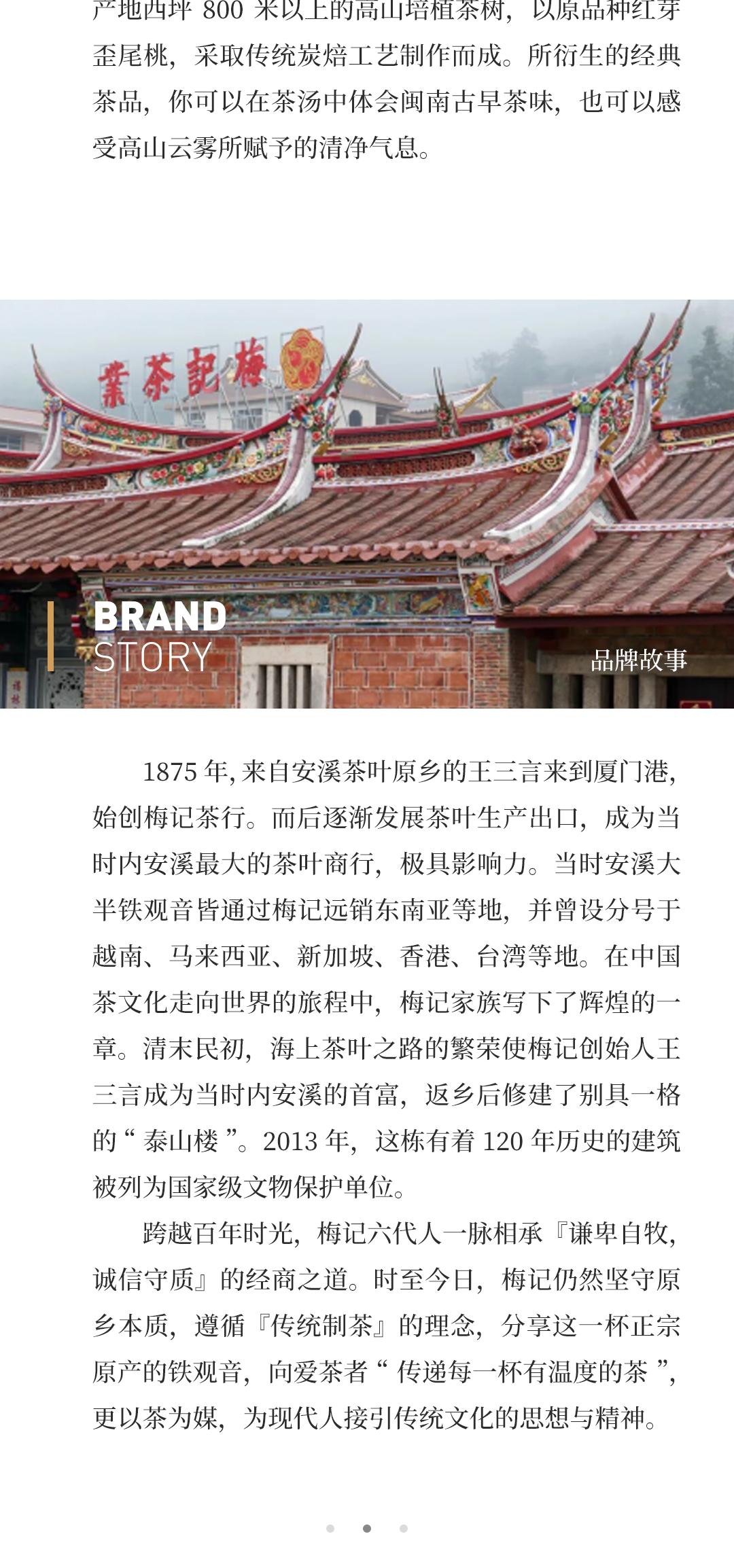 产地西坪800米以上的高山培植茶树，以原品种红芽歪尾桃，采取传统炭焙工艺制作而成。所衍生的经典茶品，你可以在茶汤中体会闽南古早茶味，也可以感受高山云雾所赋予的清净气息。

梅記茶業

BRAND
STORY

品牌故事

1875年，来自安溪茶叶原乡的王三言来到厦门港，始创梅记茶行。而后逐渐发展茶叶生产出口，成为当时内安溪最大的茶叶商行，极具影响力。当时安溪大半铁观音皆通过梅记远销东南亚等地，并曾设分号于越南、马来西亚、新加坡、香港、台湾等地。在中国茶文化走向世界的旅程中，梅记家族写下了辉煌的一章。清末民初，海上茶叶之路的繁荣使梅记创始人王三言成为当时内安溪的首富，返乡后修建了别具一格的“泰山楼”。2013年，这栋有着120年历史的建筑被列为国家级文物保护单位。

跨越百年时光，梅记六代人一脉相承『谦卑自牧，诚信守质』的经商之道。时至今日，梅记仍然坚守原乡本质，遵循『传统制茶』的理念，分享这一杯正宗原产的铁观音，向爱茶者“传递每一杯有温度的茶”，更以茶为媒，为现代人接引传统文化的思想与精神。